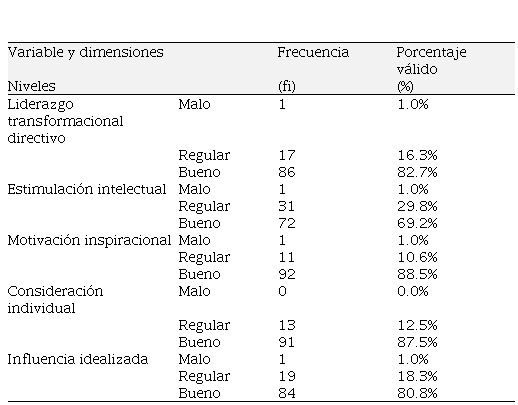 | Variable y dimensiones Niveles | | Frecuencia (fi) | Porcentaje válido (%) |
|---|---|---|---|
| Liderazgo transformacional directivo | Malo | 1 | 1.0% |
| | Regular | 17 | 16.3% |
| | Bueno | 86 | 82.7% |
| Estimulación intelectual | Malo | 1 | 1.0% |
| | Regular | 31 | 29.8% |
| | Bueno | 72 | 69.2% |
| Motivación inspiracional | Malo | 1 | 1.0% |
| | Regular | 11 | 10.6% |
| | Bueno | 92 | 88.5% |
| Consideración individual | Malo | 0 | 0.0% |
| | Regular | 13 | 12.5% |
| | Bueno | 91 | 87.5% |
| Influencia idealizada | Malo | 1 | 1.0% |
| | Regular | 19 | 18.3% |
| | Bueno | 84 | 80.8% |